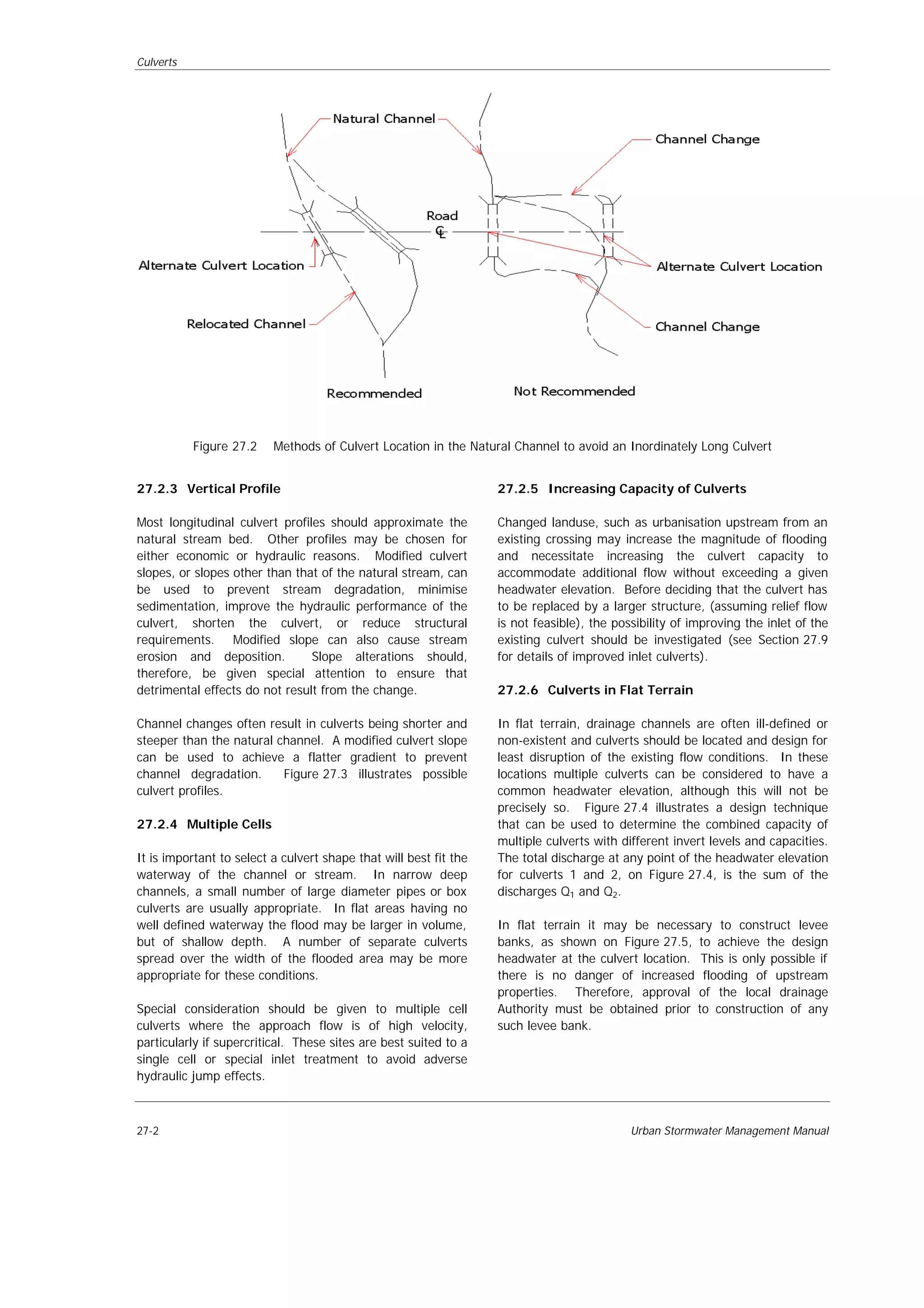 Culverts

Natural Channel

Channel Change

Road
℄

Alternate Culvert Location

Alternate Culvert Location

Relocated Channel

Channel Change

Recommended

Not Recommended

Figure 27.2 Methods of Culvert Location in the Natural Channel to avoid an Inordinately Long Culvert

27.2.3 Vertical Profile

Most longitudinal culvert profiles should approximate the natural stream bed. Other profiles may be chosen for either economic or hydraulic reasons. Modified culvert slopes, or slopes other than that of the natural stream, can be used to prevent stream degradation, minimise sedimentation, improve the hydraulic performance of the culvert, shorten the culvert, or reduce structural requirements. Modified slope can also cause stream erosion and deposition. Slope alterations should, therefore, be given special attention to ensure that detrimental effects do not result from the change.

Channel changes often result in culverts being shorter and steeper than the natural channel. A modified culvert slope can be used to achieve a flatter gradient to prevent channel degradation. Figure 27.3 illustrates possible culvert profiles.

27.2.4 Multiple Cells

It is important to select a culvert shape that will best fit the waterway of the channel or stream. In narrow deep channels, a small number of large diameter pipes or box culverts are usually appropriate. In flat areas having no well defined waterway the flood may be larger in volume, but of shallow depth. A number of separate culverts spread over the width of the flooded area may be more appropriate for these conditions.

Special consideration should be given to multiple cell culverts where the approach flow is of high velocity, particularly if supercritical. These sites are best suited to a single cell or special inlet treatment to avoid adverse hydraulic jump effects.

27.2.5 Increasing Capacity of Culverts

Changed landuse, such as urbanisation upstream from an existing crossing may increase the magnitude of flooding and necessitate increasing the culvert capacity to accommodate additional flow without exceeding a given headwater elevation. Before deciding that the culvert has to be replaced by a larger structure, (assuming relief flow is not feasible), the possibility of improving the inlet of the existing culvert should be investigated (see Section 27.9 for details of improved inlet culverts).

27.2.6 Culverts in Flat Terrain

In flat terrain, drainage channels are often ill-defined or non-existent and culverts should be located and design for least disruption of the existing flow conditions. In these locations multiple culverts can be considered to have a common headwater elevation, although this will not be precisely so. Figure 27.4 illustrates a design technique that can be used to determine the combined capacity of multiple culverts with different invert levels and capacities. The total discharge at any point of the headwater elevation for culverts 1 and 2, on Figure 27.4, is the sum of the discharges $Q_1$ and $Q_2$.

In flat terrain it may be necessary to construct levee banks, as shown on Figure 27.5, to achieve the design headwater at the culvert location. This is only possible if there is no danger of increased flooding of upstream properties. Therefore, approval of the local drainage Authority must be obtained prior to construction of any such levee bank.

27-2

Urban Stormwater Management Manual